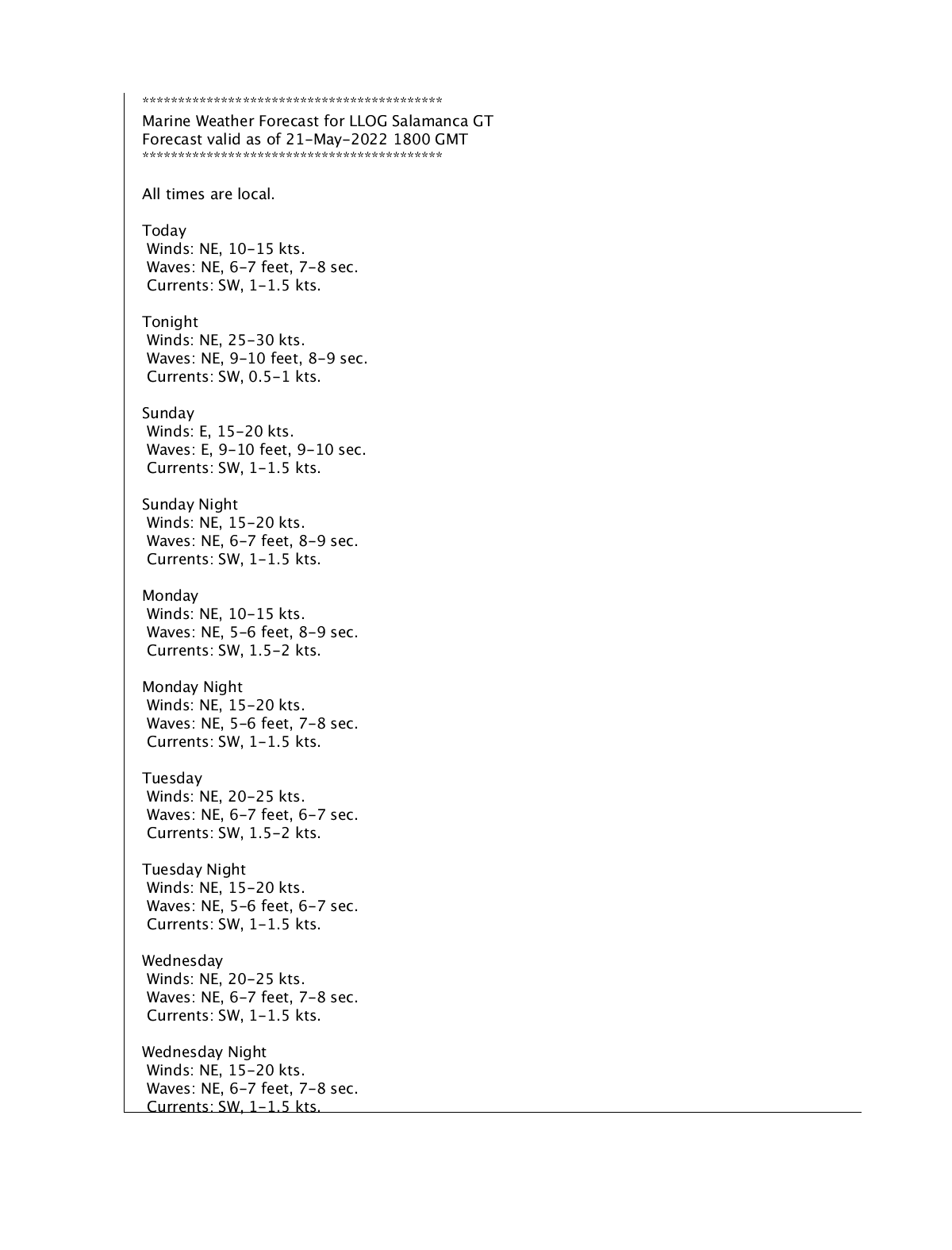 *******************************************
Marine Weather Forecast for LLOG Salamanca GT
Forecast valid as of 21-May-2022 1800 GMT
*******************************************

All times are local.

Today
Winds: NE, 10-15 kts.
Waves: NE, 6-7 feet, 7-8 sec.
Currents: SW, 1-1.5 kts.

Tonight
Winds: NE, 25-30 kts.
Waves: NE, 9-10 feet, 8-9 sec.
Currents: SW, 0.5-1 kts.

Sunday
Winds: E, 15-20 kts.
Waves: E, 9-10 feet, 9-10 sec.
Currents: SW, 1-1.5 kts.

Sunday Night
Winds: NE, 15-20 kts.
Waves: NE, 6-7 feet, 8-9 sec.
Currents: SW, 1-1.5 kts.

Monday
Winds: NE, 10-15 kts.
Waves: NE, 5-6 feet, 8-9 sec.
Currents: SW, 1.5-2 kts.

Monday Night
Winds: NE, 15-20 kts.
Waves: NE, 5-6 feet, 7-8 sec.
Currents: SW, 1-1.5 kts.

Tuesday
Winds: NE, 20-25 kts.
Waves: NE, 6-7 feet, 6-7 sec.
Currents: SW, 1.5-2 kts.

Tuesday Night
Winds: NE, 15-20 kts.
Waves: NE, 5-6 feet, 6-7 sec.
Currents: SW, 1-1.5 kts.

Wednesday
Winds: NE, 20-25 kts.
Waves: NE, 6-7 feet, 7-8 sec.
Currents: SW, 1-1.5 kts.

Wednesday Night
Winds: NE, 15-20 kts.
Waves: NE, 6-7 feet, 7-8 sec.
Currents: SW, 1-1.5 kts.